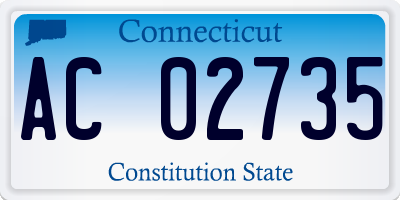 Connecticut

AC 02735

Constitution State